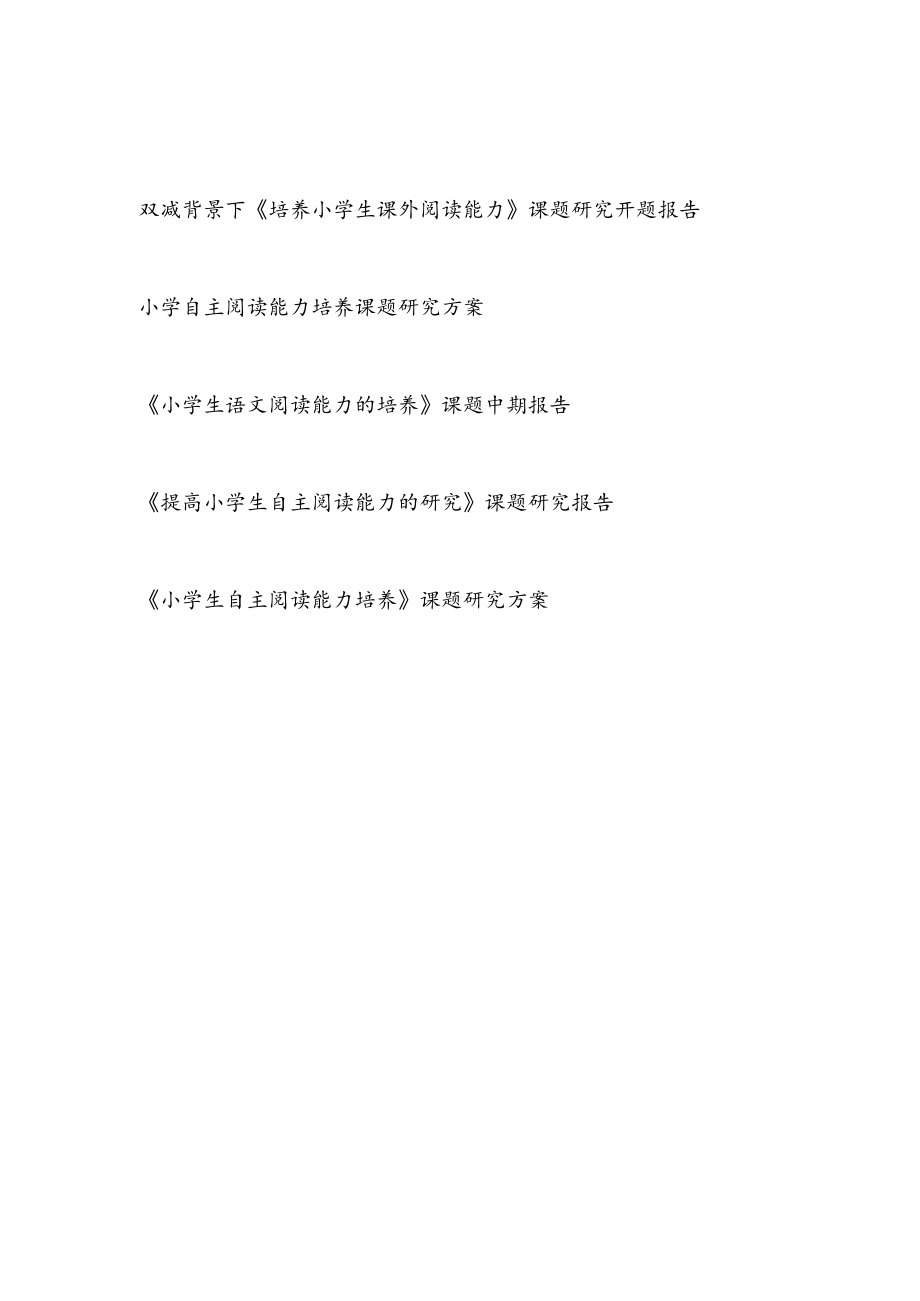 双减背景下《培养小学生课外阅读能力》课题研究开题报告

小学自主阅读能力培养课题研究方案

《小学生语文阅读能力的培养》课题中期报告

《提高小学生自主阅读能力的研究》课题研究报告

《小学生自主阅读能力培养》课题研究方案